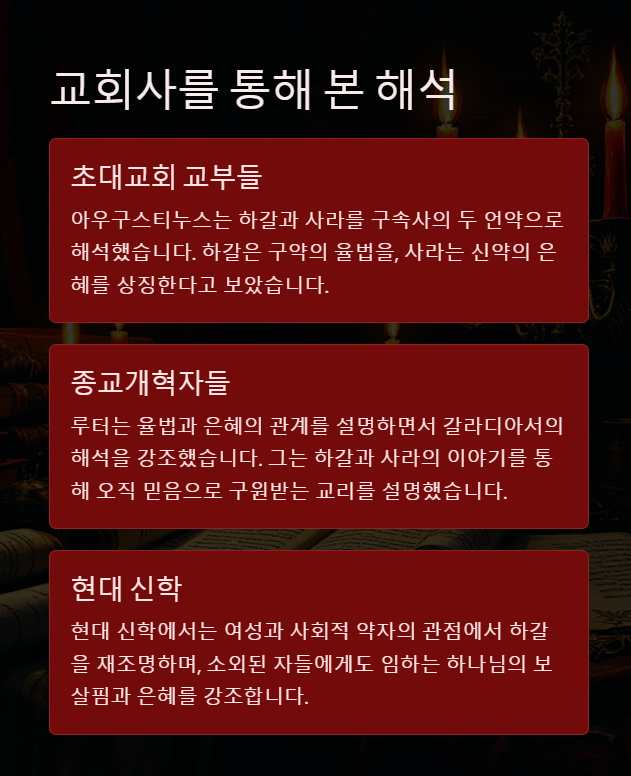 교회사를 통해 본 해석

초대교회 교부들

아우구스티누스는 하갈과 사라를 구속사의 두 언약으로 해석했습니다. 하갈은 구약의 율법을, 사라는 신약의 은혜를 상징한다고 보았습니다.

종교개혁자들

루터는 율법과 은혜의 관계를 설명하면서 갈라디아서의 해석을 강조했습니다. 그는 하갈과 사라의 이야기를 통해 오직 믿음으로 구원받는 교리를 설명했습니다.

현대 신학

현대 신학에서는 여성과 사회적 약자의 관점에서 하갈을 재조명하며, 소외된 자들에게도 임하는 하나님의 보살핌과 은혜를 강조합니다.